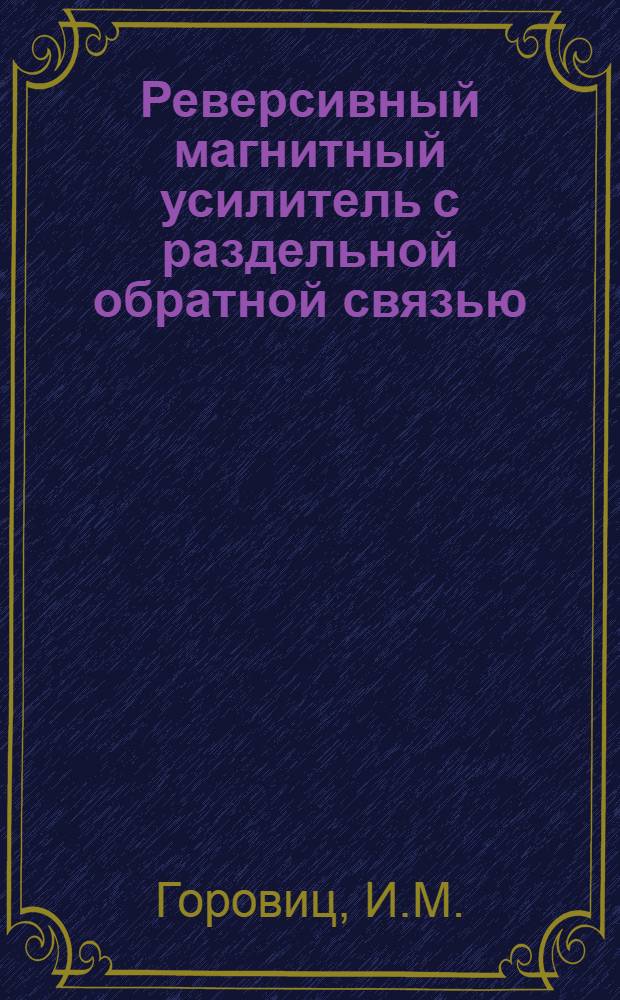 Реверсивный магнитный усилитель с раздельной обратной связью

Горовиц, И.М.